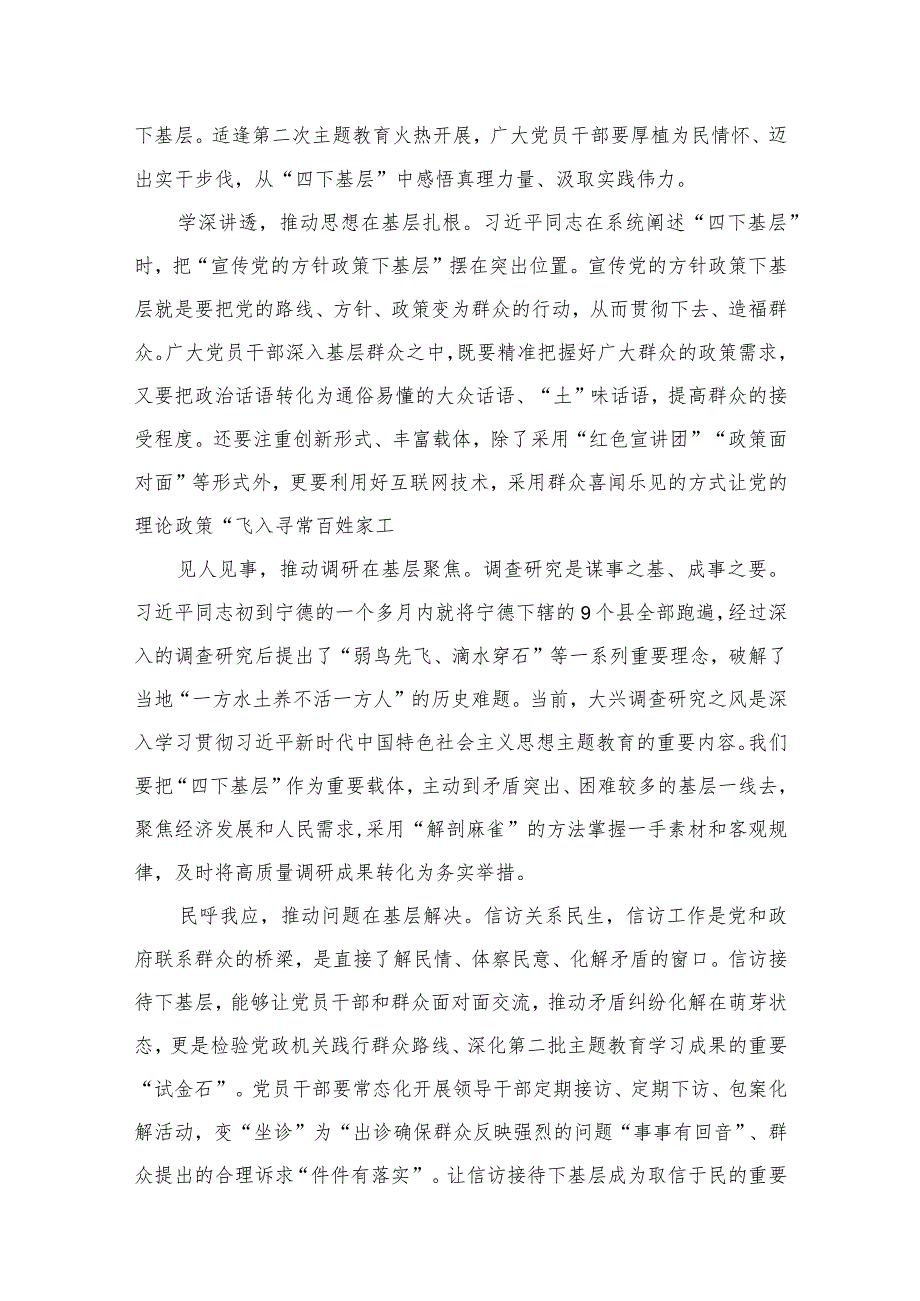 下基层。适逢第二次主题教育火热开展，广大党员干部要厚植为民情怀、迈出实干步伐，从“四下基层”中感悟真理力量、汲取实践伟力。

学深讲透，推动思想在基层扎根。习近平同志在系统阐述“四下基层”时，把“宣传党的方针政策下基层”摆在突出位置。宣传党的方针政策下基层就是要把党的路线、方针、政策变为群众的行动，从而贯彻下去、造福群众。广大党员干部深入基层群众之中，既要精准把握好广大群众的政策需求，又要把政治话语转化为通俗易懂的大众话语、“土”味话语，提高群众的接受程度。还要注重创新形式、丰富载体，除了采用“红色宣讲团”“政策面对面”等形式外，更要利用好互联网技术，采用群众喜闻乐见的方式让党的理论政策“飞入寻常百姓家工

见人见事，推动调研在基层聚焦。调查研究是谋事之基、成事之要。习近平同志初到宁德的一个多月内就将宁德下辖的9个县全部跑遍，经过深入的调查研究后提出了“弱鸟先飞、滴水穿石”等一系列重要理念，破解了当地“一方水土养不活一方人”的历史难题。当前，大兴调查研究之风是深入学习贯彻习近平新时代中国特色社会主义思想主题教育的重要内容。我们要把“四下基层”作为重要载体，主动到矛盾突出、困难较多的基层一线去，聚焦经济发展和人民需求,采用“解剖麻雀”的方法掌握一手素材和客观规律，及时将高质量调研成果转化为务实举措。

民呼我应，推动问题在基层解决。信访关系民生，信访工作是党和政府联系群众的桥梁，是直接了解民情、体察民意、化解矛盾的窗口。信访接待下基层，能够让党员干部和群众面对面交流，推动矛盾纠纷化解在萌芽状态，更是检验党政机关践行群众路线、深化第二批主题教育学习成果的重要“试金石”。党员干部要常态化开展领导干部定期接访、定期下访、包案化解活动，变“坐诊”为“出诊确保群众反映强烈的问题“事事有回音”、群众提出的合理诉求“件件有落实”。让信访接待下基层成为取信于民的重要